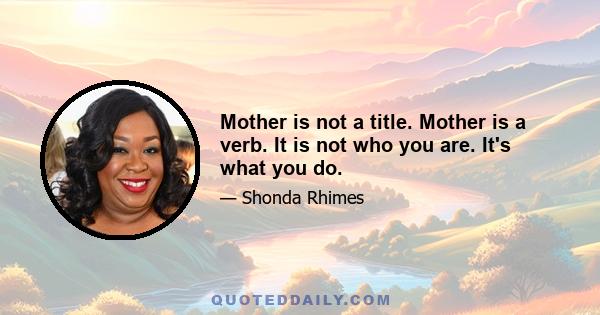 Mother is not a title. Mother is a verb. It is not who you are. It's what you do.

— Shonda Rhimes

QUOTEDDAILY.COM